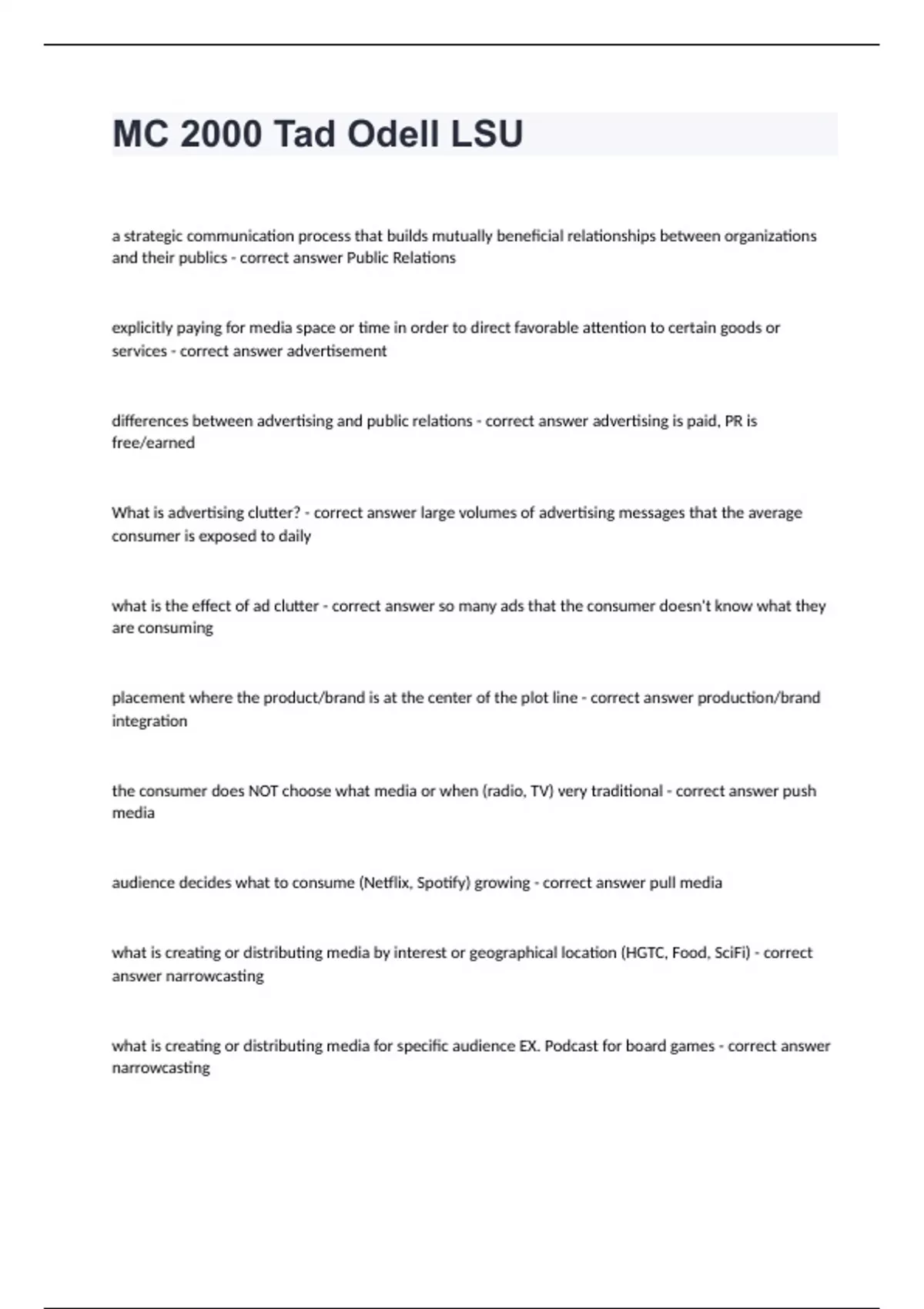 MC 2000 Tad Odell LSU

a strategic communication process that builds mutually beneficial relationships between organizations and their publics - correct answer Public Relations

explicitly paying for media space or time in order to direct favorable attention to certain goods or services - correct answer advertisement

differences between advertising and public relations - correct answer advertising is paid, PR is free/earned

What is advertising clutter? - correct answer large volumes of advertising messages that the average consumer is exposed to daily

what is the effect of ad clutter - correct answer so many ads that the consumer doesn't know what they are consuming

placement where the product/brand is at the center of the plot line - correct answer production/brand integration

the consumer does NOT choose what media or when (radio, TV) very traditional - correct answer push media

audience decides what to consume (Netflix, Spotify) growing - correct answer pull media

what is creating or distributing media by interest or geographical location (HGTC, Food, SciFi) - correct answer narrowcasting

what is creating or distributing media for specific audience EX. Podcast for board games - correct answer narrowcasting